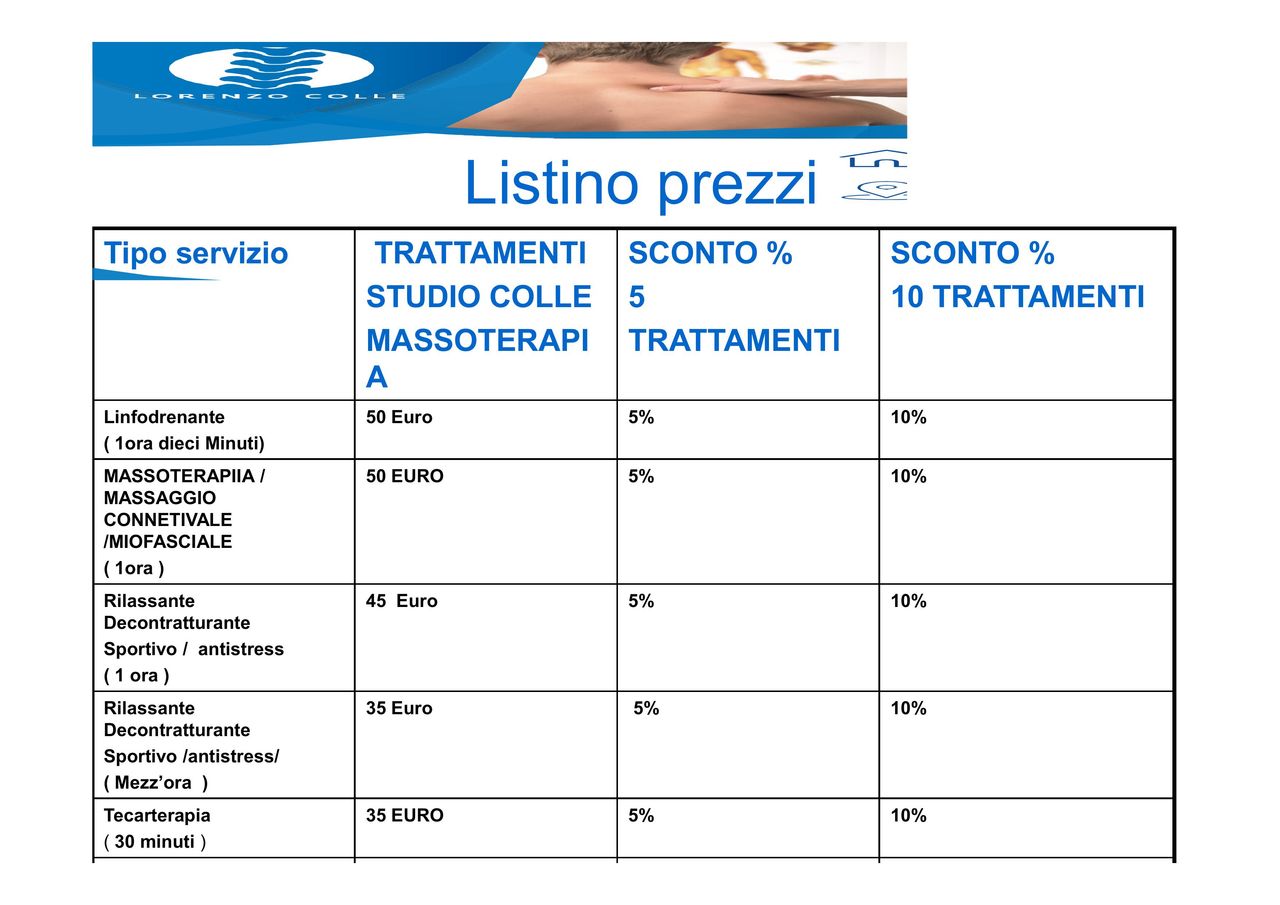 LORENZO COLLE

Listino prezzi

| Tipo servizio | TRATTAMENTI STUDIO COLLE MASSOTERAPIA | SCONTO % 5 TRATTAMENTI | SCONTO % 10 TRATTAMENTI |
|---|---|---|---|
| Linfodrenante ( 1ora dieci Minuti) | 50 Euro | 5% | 10% |
| MASSOTERAPIIA / MASSAGGIO CONNETIVALE /MIOFASCIALE ( 1ora ) | 50 EURO | 5% | 10% |
| Rilassante Decontratturante Sportivo / antistress ( 1 ora ) | 45 Euro | 5% | 10% |
| Rilassante Decontratturante Sportivo /antistress/ ( Mezz'ora ) | 35 Euro | 5% | 10% |
| Tecarterapia ( 30 minuti ) | 35 EURO | 5% | 10% |